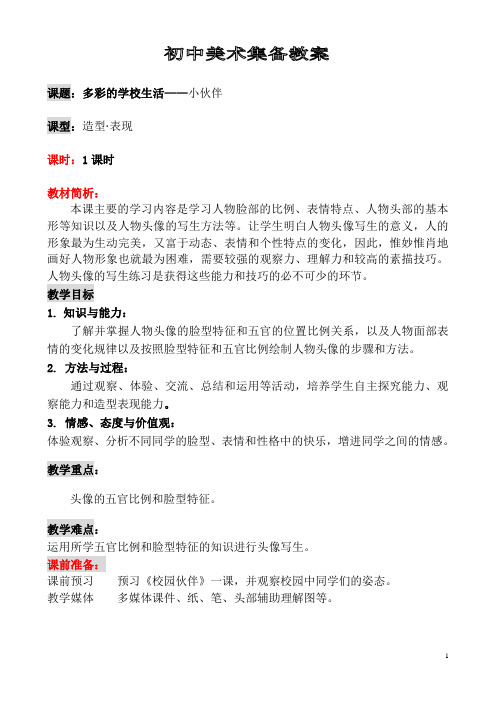 初中美术集备教案

课题：多彩的学校生活——小伙伴

课型：造型·表现

课时：1 课时

教材简析：
本课主要的学习内容是学习人物脸部的比例、表情特点、人物头部的基本形等知识以及人物头像的写生方法等。让学生明白人物头像写生的意义，人的形象最为生动完美，又富于动态、表情和个性特点的变化，因此，惟妙惟肖地画好人物形象也就最为困难，需要较强的观察力、理解力和较高的素描技巧。人物头像的写生练习是获得这些能力和技巧的必不可少的环节。

教学目标

1. 知识与能力：
了解并掌握人物头像的脸型特征和五官的位置比例关系，以及人物面部表情的变化规律以及按照脸型特征和五官比例绘制人物头像的步骤和方法。

2. 方法与过程：
通过观察、体验、交流、总结和运用等活动，培养学生自主探究能力、观察能力和造型表现能力。

3. 情感、态度与价值观：
体验观察、分析不同同学的脸型、表情和性格中的快乐，增进同学之间的情感。

教学重点：

头像的五官比例和脸型特征。

教学难点：
运用所学五官比例和脸型特征的知识进行头像写生。

课前准备：
课前预习　　预习《校园伙伴》一课，并观察校园中同学们的姿态。
教学媒体　　多媒体课件、纸、笔、头部辅助理解图等。

1